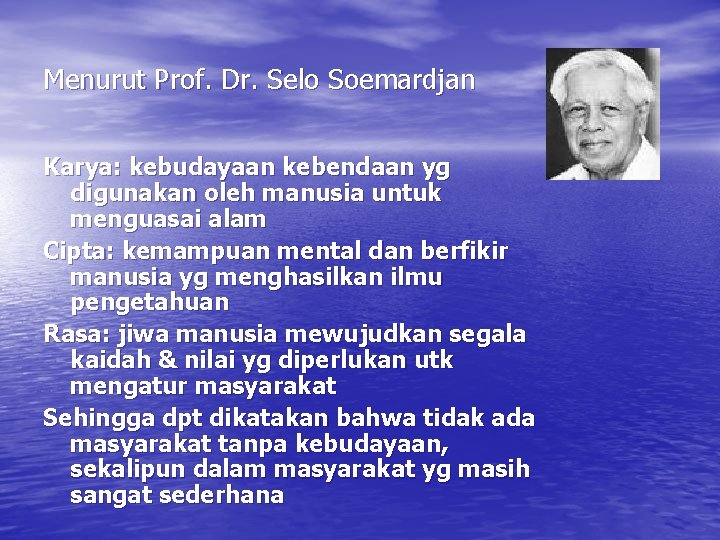 Menurut Prof. Dr. Selo Soemardjan

Karya: kebudayaan kebendaan yg digunakan oleh manusia untuk menguasai alam

Cipta: kemampuan mental dan berfikir manusia yg menghasilkan ilmu pengetahuan

Rasa: jiwa manusia mewujudkan segala kaidah & nilai yg diperlukan utk mengatur masyarakat

Sehingga dpt dikatakan bahwa tidak ada masyarakat tanpa kebudayaan, sekalipun dalam masyarakat yg masih sangat sederhana